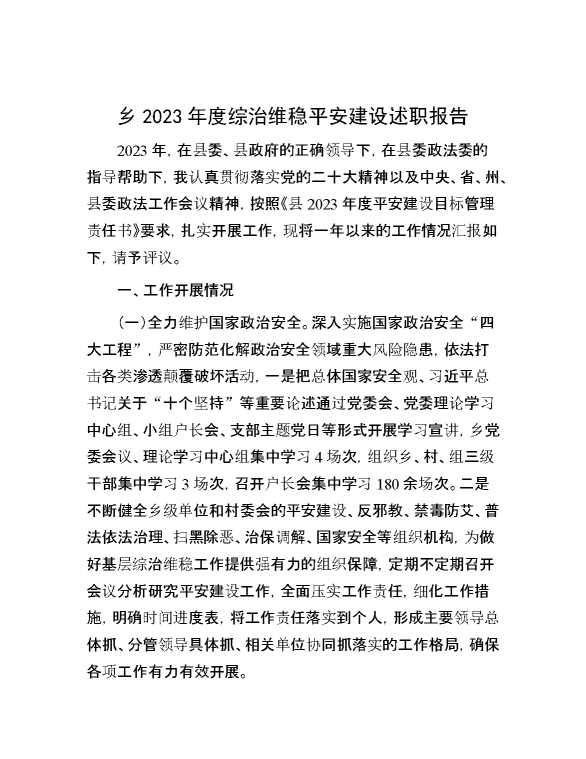 乡 2023 年度综治维稳平安建设述职报告

2023 年，在县委、县政府的正确领导下，在县委政法委的指导帮助下，我认真贯彻落实党的二十大精神以及中央、省、州、县委政法工作会议精神，按照《县 2023 年度平安建设目标管理责任书》要求，扎实开展工作，现将一年以来的工作情况汇报如下，请予评议。

一、工作开展情况

（一）全力维护国家政治安全。深入实施国家政治安全“四大工程”，严密防范化解政治安全领域重大风险隐患，依法打击各类渗透颠覆破坏活动，一是把总体国家安全观、习近平总书记关于“十个坚持”等重要论述通过党委会、党委理论学习中心组、小组户长会、支部主题党日等形式开展学习宣讲，乡党委会议、理论学习中心组集中学习 4 场次，组织乡、村、组三级干部集中学习 3 场次，召开户长会集中学习 180 余场次。二是不断健全乡级单位和村委会的平安建设、反邪教、禁毒防艾、普法依法治理、扫黑除恶、治保调解、国家安全等组织机构，为做好基层综治维稳工作提供强有力的组织保障，定期不定期召开会议分析研究平安建设工作，全面压实工作责任，细化工作措施，明确时间进度表，将工作责任落实到个人，形成主要领导总体抓、分管领导具体抓、相关单位协同抓落实的工作格局，确保各项工作有力有效开展。